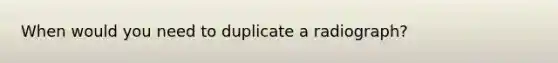 When would you need to duplicate a radiograph?